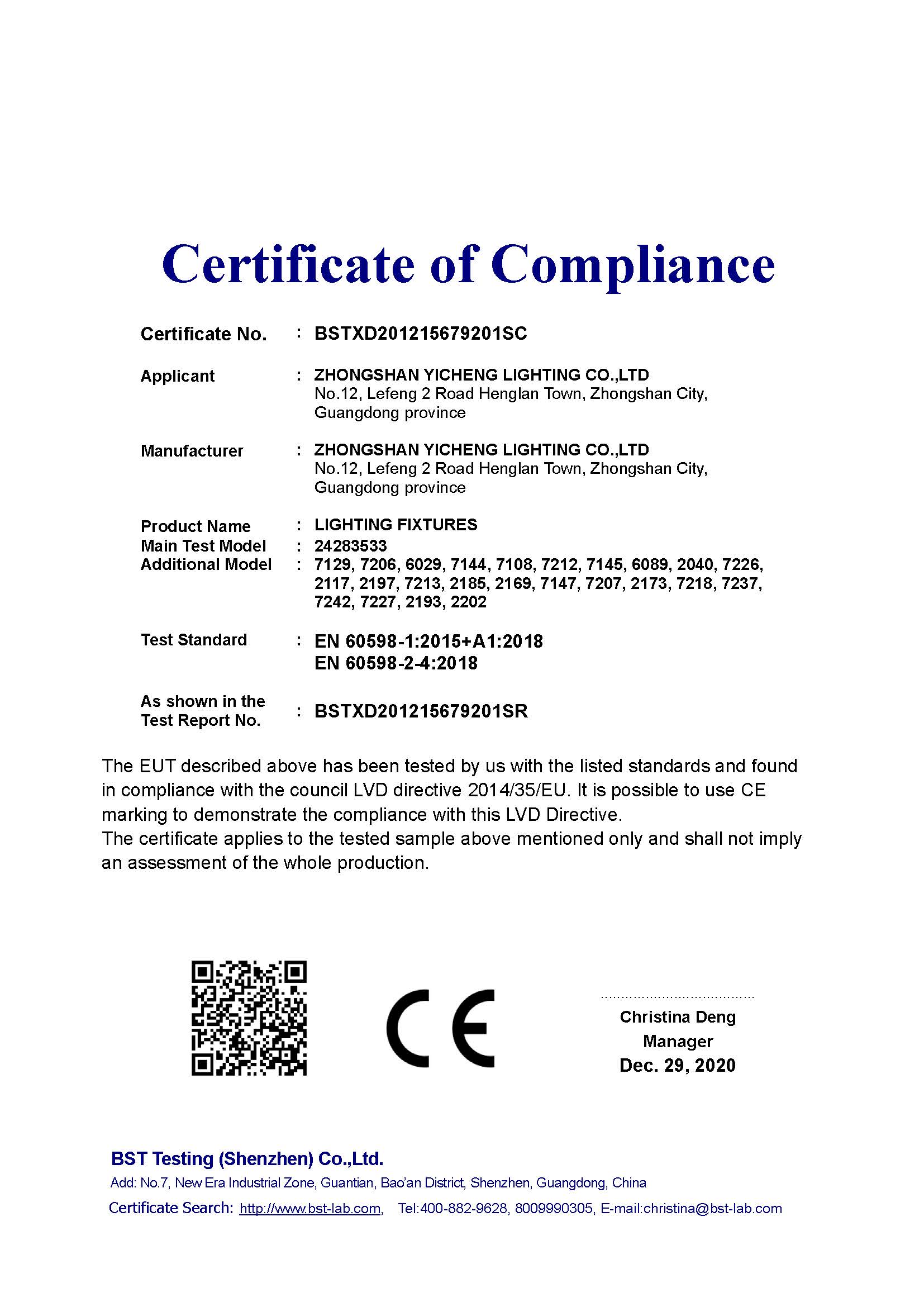 Certificate of Compliance

Certificate No. : BSTXD201215679201SC

Applicant : ZHONGSHAN YICHENG LIGHTING CO.,LTD
No.12, Lefeng 2 Road Henglan Town, Zhongshan City, Guangdong province

Manufacturer : ZHONGSHAN YICHENG LIGHTING CO.,LTD
No.12, Lefeng 2 Road Henglan Town, Zhongshan City, Guangdong province

Product Name : LIGHTING FIXTURES
Main Test Model : 24283533
Additional Model : 7129, 7206, 6029, 7144, 7108, 7212, 7145, 6089, 2040, 7226, 2117, 2197, 7213, 2185, 2169, 7147, 7207, 2173, 7218, 7237, 7242, 7227, 2193, 2202

Test Standard : EN 60598-1:2015+A1:2018
EN 60598-2-4:2018

As shown in the Test Report No. : BSTXD201215679201SR

The EUT described above has been tested by us with the listed standards and found in compliance with the council LVD directive 2014/35/EU. It is possible to use CE marking to demonstrate the compliance with this LVD Directive.
The certificate applies to the tested sample above mentioned only and shall not imply an assessment of the whole production.

CE

Christina Deng
Manager
Dec. 29, 2020

BST Testing (Shenzhen) Co.,Ltd.
Add: No.7, New Era Industrial Zone, Guantian, Bao'an District, Shenzhen, Guangdong, China
Certificate Search: http://www.bst-lab.com, Tel:400-882-9628, 8009990305, E-mail:christina@bst-lab.com